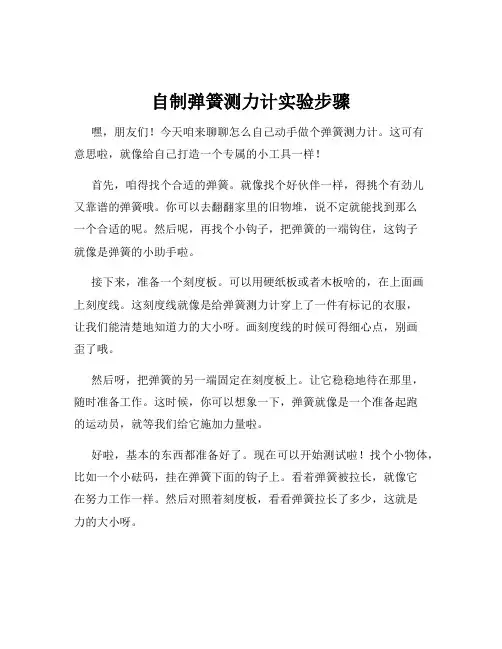 自制弹簧测力计实验步骤

嘿，朋友们！今天咱来聊聊怎么自己动手做个弹簧测力计。这可有意思啦，就像给自己打造一个专属的小工具一样！

首先，咱得找个合适的弹簧。就像找个好伙伴一样，得挑个有劲儿又靠谱的弹簧哦。你可以去翻翻家里的旧物堆，说不定就能找到那么一个合适的呢。然后呢，再找个小钩子，把弹簧的一端钩住，这钩子就像是弹簧的小助手啦。

接下来，准备一个刻度板。可以用硬纸板或者木板啥的，在上面画上刻度线。这刻度线就像是给弹簧测力计穿上了一件有标记的衣服，让我们能清楚地知道力的大小呀。画刻度线的时候可得细心点，别画歪了哦。

然后呀，把弹簧的另一端固定在刻度板上。让它稳稳地待在那里，随时准备工作。这时候，你可以想象一下，弹簧就像是一个准备起跑的运动员，就等我们给它施加力量啦。

好啦，基本的东西都准备好了。现在可以开始测试啦！找个小物体，比如一个小砝码，挂在弹簧下面的钩子上。看着弹簧被拉长，就像它在努力工作一样。然后对照着刻度板，看看弹簧拉长了多少，这就是力的大小呀。